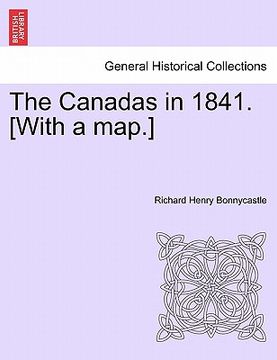 BRITISH LIBRARY

General Historical Collections

The Canadas in 1841. [With a map.]

Richard Henry Bonnycastle